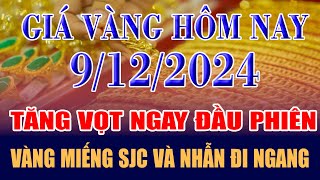 GIÁ VÀNG HÔM NAY
9/12/2024
TĂNG VỌT NGAY ĐẦU PHIÊN
VÀNG MIẾNG SJC VÀ NHẪN ĐI NGANG